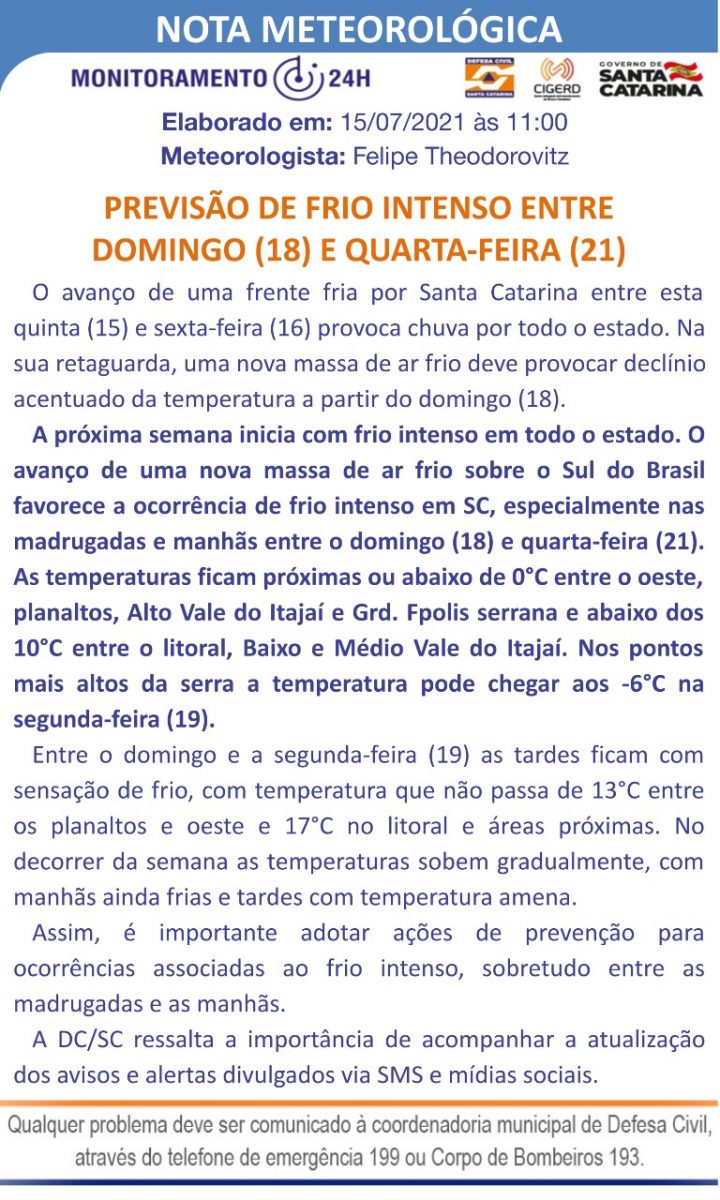 NOTA METEOROLÓGICA

MONITORAMENTO 24H

DEFESA CIVIL SANTA CATARINA

CIGERD

GOVERNO DE SANTA CATARINA

Elaborado em: 15/07/2021 às 11:00
Meteorologista: Felipe Theodorovitz

PREVISÃO DE FRIO INTENSO ENTRE DOMINGO (18) E QUARTA-FEIRA (21)

O avanço de uma frente fria por Santa Catarina entre esta quinta (15) e sexta-feira (16) provoca chuva por todo o estado. Na sua retaguarda, uma nova massa de ar frio deve provocar declínio acentuado da temperatura a partir do domingo (18).

A próxima semana inicia com frio intenso em todo o estado. O avanço de uma nova massa de ar frio sobre o Sul do Brasil favorece a ocorrência de frio intenso em SC, especialmente nas madrugadas e manhãs entre o domingo (18) e quarta-feira (21). As temperaturas ficam próximas ou abaixo de 0°C entre o oeste, planaltos, Alto Vale do Itajaí e Grd. Fpolis serrana e abaixo dos 10°C entre o litoral, Baixo e Médio Vale do Itajaí. Nos pontos mais altos da serra a temperatura pode chegar aos -6°C na segunda-feira (19).

Entre o domingo e a segunda-feira (19) as tardes ficam com sensação de frio, com temperatura que não passa de 13°C entre os planaltos e oeste e 17°C no litoral e áreas próximas. No decorrer da semana as temperaturas sobem gradualmente, com manhãs ainda frias e tardes com temperatura amena.

Assim, é importante adotar ações de prevenção para ocorrências associadas ao frio intenso, sobretudo entre as madrugadas e as manhãs.

A DC/SC ressalta a importância de acompanhar a atualização dos avisos e alertas divulgados via SMS e mídias sociais.

Qualquer problema deve ser comunicado à coordenadoria municipal de Defesa Civil, através do telefone de emergência 199 ou Corpo de Bombeiros 193.